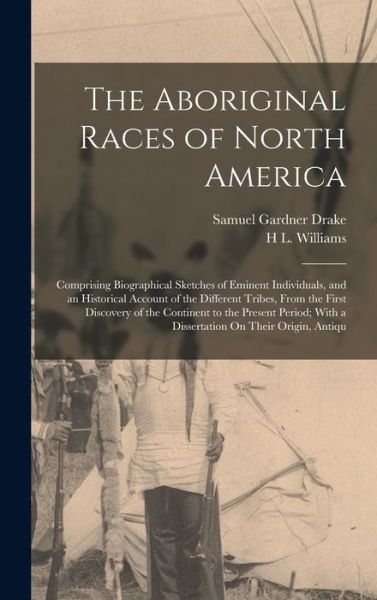 The Aboriginal Races of North America

Samuel Gardner Drake
H L. Williams

Comprising Biographical Sketches of Eminent Individuals, and an Historical Account of the Different Tribes, From the First Discovery of the Continent to the Present Period; With a Dissertation On Their Origin, Antiqu